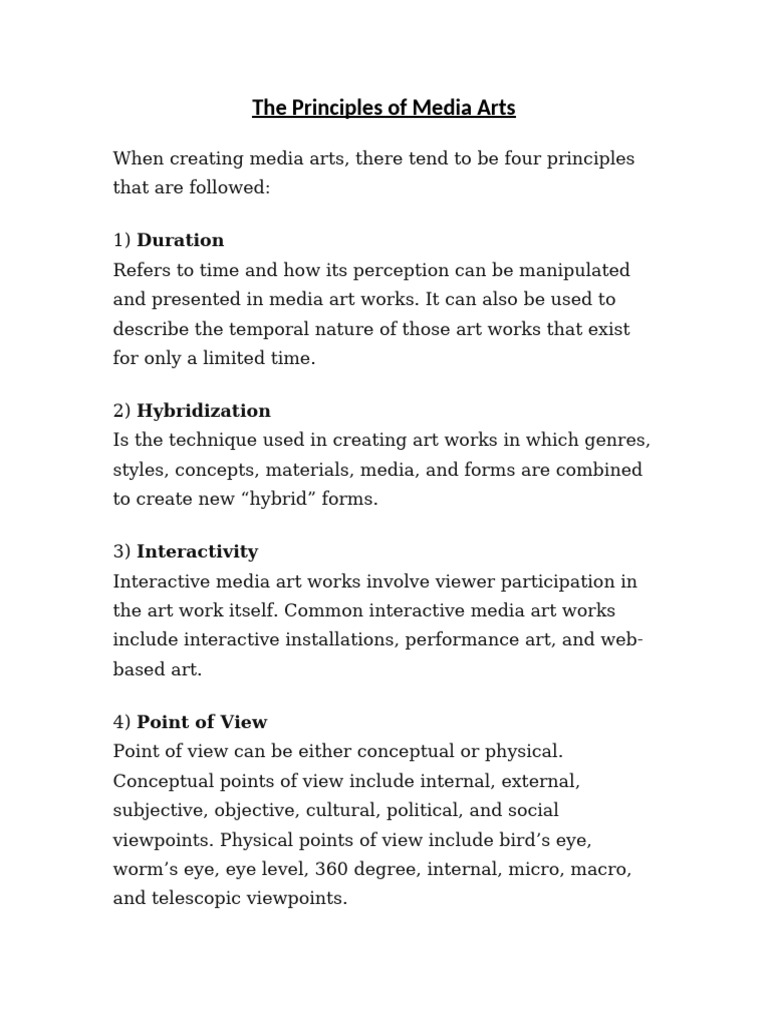 The Principles of Media Arts

When creating media arts, there tend to be four principles that are followed:

1) Duration
Refers to time and how its perception can be manipulated and presented in media art works. It can also be used to describe the temporal nature of those art works that exist for only a limited time.

2) Hybridization
Is the technique used in creating art works in which genres, styles, concepts, materials, media, and forms are combined to create new “hybrid” forms.

3) Interactivity
Interactive media art works involve viewer participation in the art work itself. Common interactive media art works include interactive installations, performance art, and web-based art.

4) Point of View
Point of view can be either conceptual or physical. Conceptual points of view include internal, external, subjective, objective, cultural, political, and social viewpoints. Physical points of view include bird’s eye, worm’s eye, eye level, 360 degree, internal, micro, macro, and telescopic viewpoints.